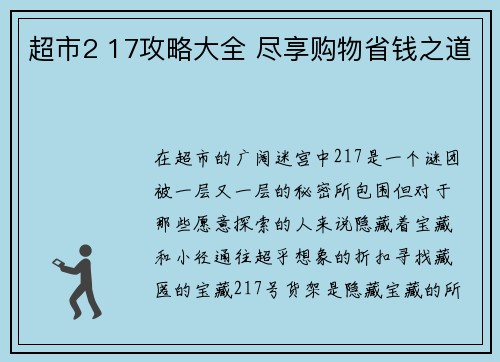 超市2 17攻略大全 尽享购物省钱之道

在超市的广阔迷宫中217是一个谜团被一层又一层的秘密所包围但对于那些愿意探索的人来说隐藏着宝藏和小径通往超乎想象的折扣寻找藏匿的宝藏217号货架是隐藏宝藏的所